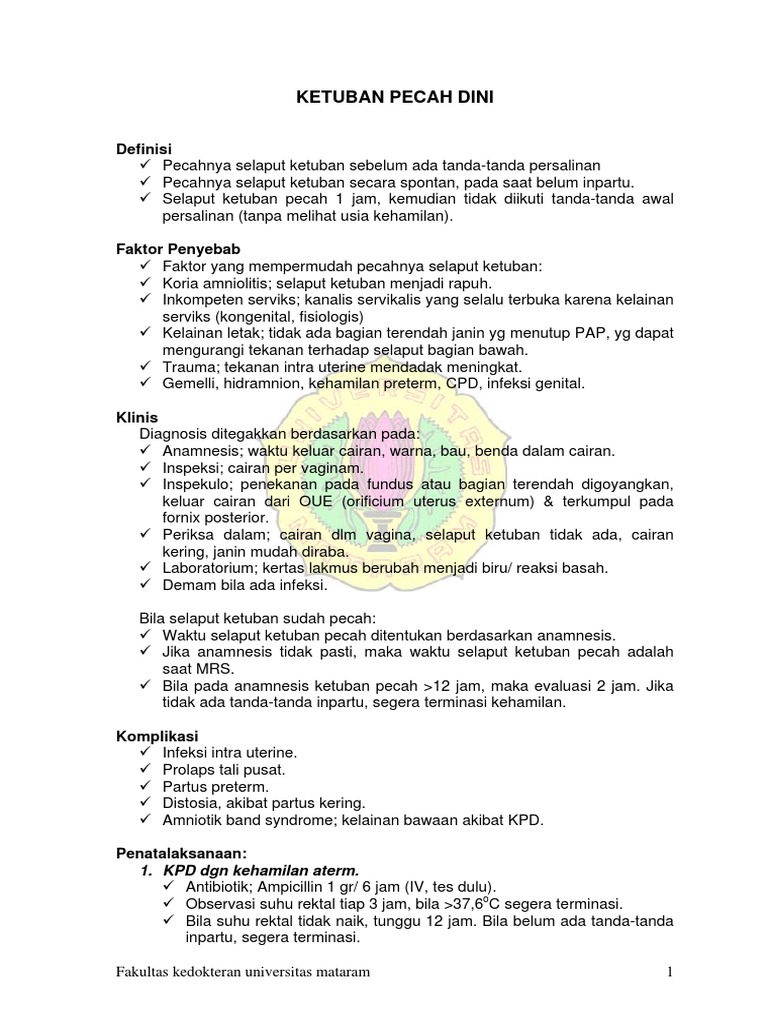 KETUBAN PECAH DINI

Definisi
✓ Pecahnya selaput ketuban sebelum ada tanda-tanda persalinan
✓ Pecahnya selaput ketuban secara spontan, pada saat belum inpartu.
✓ Selaput ketuban pecah 1 jam, kemudian tidak diikuti tanda-tanda awal persalinan (tanpa melihat usia kehamilan).

Faktor Penyebab
✓ Faktor yang mempermudah pecahnya selaput ketuban:
✓ Koria amniolitis; selaput ketuban menjadi rapuh.
✓ Inkompeten serviks; kanalis servikalis yang selalu terbuka karena kelainan serviks (kongenital, fisiologis)
✓ Kelainan letak; tidak ada bagian terendah janin yg menutup PAP, yg dapat mengurangi tekanan terhadap selaput bagian bawah.
✓ Trauma; tekanan intra uterine mendadak meningkat.
✓ Gemelli, hidramnion, kehamilan preterm, CPD, infeksi genital.

Klinis
Diagnosis ditegakkan berdasarkan pada:
✓ Anamnesis; waktu keluar cairan, warna, bau, benda dalam cairan.
✓ Inspeksi; cairan per vaginam.
✓ Inspekulo; penekanan pada fundus atau bagian terendah digoyangkan, keluar cairan dari OUE (orificium uterus externum) & terkumpul pada fornix posterior.
✓ Periksa dalam; cairan dlm vagina, selaput ketuban tidak ada, cairan kering, janin mudah diraba.
✓ Laboratorium; kertas lakmus berubah menjadi biru/ reaksi basah.
✓ Demam bila ada infeksi.

Bila selaput ketuban sudah pecah:
✓ Waktu selaput ketuban pecah ditentukan berdasarkan anamnesis.
✓ Jika anamnesis tidak pasti, maka waktu selaput ketuban pecah adalah saat MRS.
✓ Bila pada anamnesis ketuban pecah >12 jam, maka evaluasi 2 jam. Jika tidak ada tanda-tanda inpartu, segera terminasi kehamilan.

Komplikasi
✓ Infeksi intra uterine.
✓ Prolaps tali pusat.
✓ Partus preterm.
✓ Distosia, akibat partus kering.
✓ Amniotik band syndrome; kelainan bawaan akibat KPD.

Penatalaksanaan:
1. KPD dgn kehamilan aterm.
✓ Antibiotik; Ampicillin 1 gr/ 6 jam (IV, tes dulu).
✓ Observasi suhu rektal tiap 3 jam, bila >37,6$^o$C segera terminasi.
✓ Bila suhu rektal tidak naik, tunggu 12 jam. Bila belum ada tanda-tanda inpartu, segera terminasi.

Fakultas kedokteran universitas mataram 1